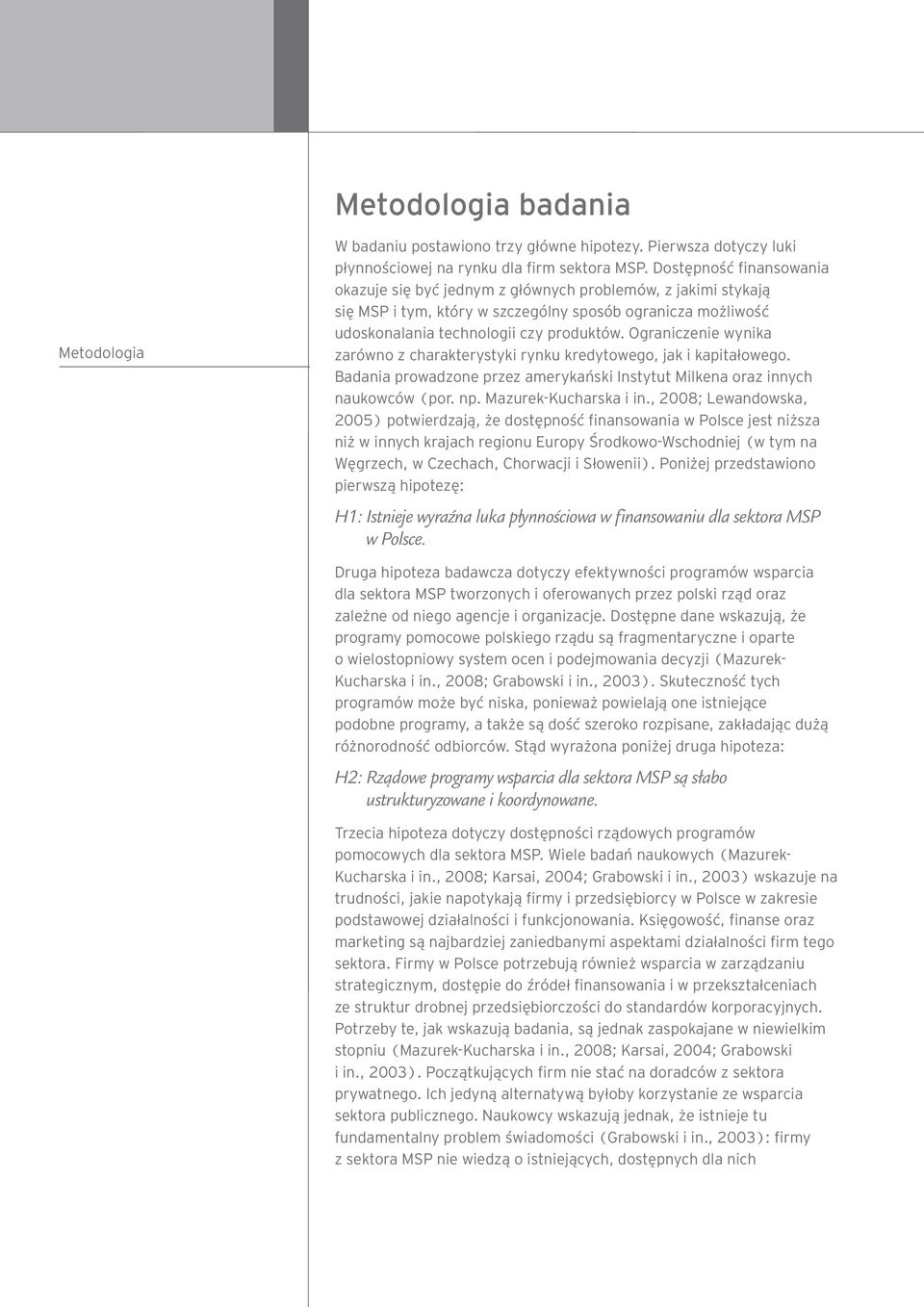 Metodologia

Metodologia badania

W badaniu postawiono trzy główne hipotezy. Pierwsza dotyczy luki płynnościowej na rynku dla firm sektora MSP. Dostępność finansowania okazuje się być jednym z głównych problemów, z jakimi stykają się MSP i tym, który w szczególny sposób ogranicza możliwość udoskonalania technologii czy produktów. Ograniczenie wynika zarówno z charakterystyki rynku kredytowego, jak i kapitałowego. Badania prowadzone przez amerykański Instytut Milkena oraz innych naukowców (por. np. Mazurek-Kucharska i in., 2008; Lewandowska, 2005) potwierdzają, że dostępność finansowania w Polsce jest niższa niż w innych krajach regionu Europy Środkowo-Wschodniej (w tym na Węgrzech, w Czechach, Chorwacji i Słowenii). Poniżej przedstawiono pierwszą hipotezę:

H1: Istnieje wyraźna luka płynnościowa w finansowaniu dla sektora MSP w Polsce.

Druga hipoteza badawcza dotyczy efektywności programów wsparcia dla sektora MSP tworzonych i oferowanych przez polski rząd oraz zależne od niego agencje i organizacje. Dostępne dane wskazują, że programy pomocowe polskiego rządu są fragmentaryczne i oparte o wielostopniowy system ocen i podejmowania decyzji (Mazurek-Kucharska i in., 2008; Grabowski i in., 2003). Skuteczność tych programów może być niska, ponieważ powielają one istniejące podobne programy, a także są dość szeroko rozpisane, zakładając dużą różnorodność odbiorców. Stąd wyrażona poniżej druga hipoteza:

H2: Rządowe programy wsparcia dla sektora MSP są słabo ustrukturyzowane i koordynowane.

Trzecia hipoteza dotyczy dostępności rządowych programów pomocowych dla sektora MSP. Wiele badań naukowych (Mazurek-Kucharska i in., 2008; Karsai, 2004; Grabowski i in., 2003) wskazuje na trudności, jakie napotykają firmy i przedsiębiorcy w Polsce w zakresie podstawowej działalności i funkcjonowania. Księgowość, finanse oraz marketing są najbardziej zaniedbanymi aspektami działalności firm tego sektora. Firmy w Polsce potrzebują również wsparcia w zarządzaniu strategicznym, dostępie do źródeł finansowania i w przekształceniach ze struktur drobnej przedsiębiorczości do standardów korporacyjnych. Potrzeby te, jak wskazują badania, są jednak zaspokajane w niewielkim stopniu (Mazurek-Kucharska i in., 2008; Karsai, 2004; Grabowski i in., 2003). Początkujących firm nie stać na doradców z sektora prywatnego. Ich jedyną alternatywą byłoby korzystanie ze wsparcia sektora publicznego. Naukowcy wskazują jednak, że istnieje tu fundamentalny problem świadomości (Grabowski i in., 2003): firmy z sektora MSP nie wiedzą o istniejących, dostępnych dla nich